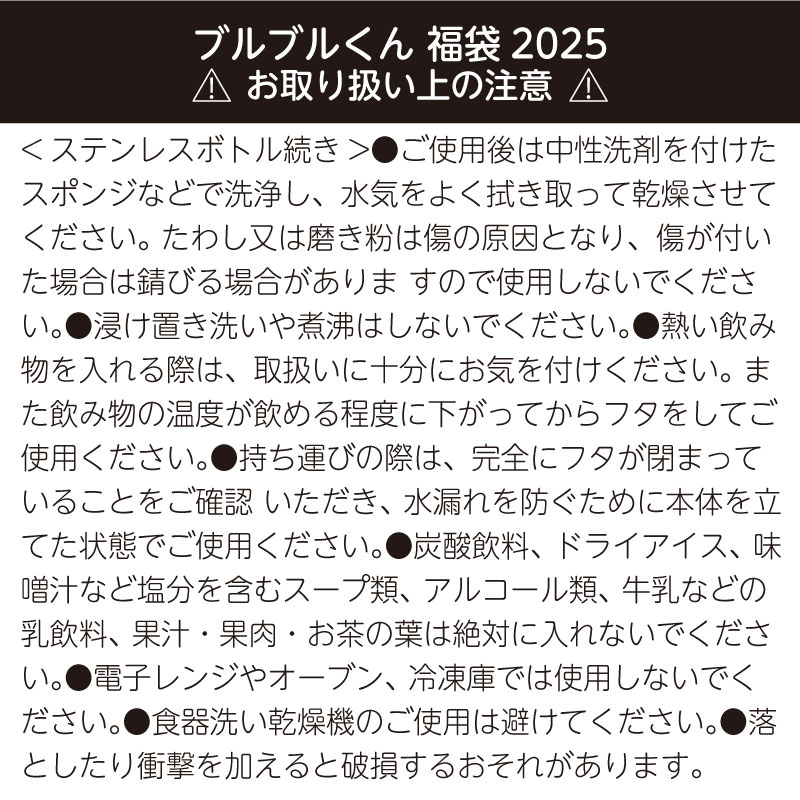 ブルブルくん 福袋 2025
⚠ お取り扱い上の注意 ⚠

＜ステンレスボトル続き＞●ご使用後は中性洗剤を付けたスポンジなどで洗浄し、水気をよく拭き取って乾燥させてください。たわし又は磨き粉は傷の原因となり、傷が付いた場合は錆びる場合がありま すので使用しないでください。●浸け置き洗いや煮沸はしないでください。●熱い飲み物を入れる際は、取扱いに十分にお気を付けください。また飲み物の温度が飲める程度に下がってからフタをしてご使用ください。●持ち運びの際は、完全にフタが閉まっていることをご確認 いただき、水漏れを防ぐために本体を立てた状態でご使用ください。●炭酸飲料、ドライアイス、味噌汁など塩分を含むスープ類、アルコール類、牛乳などの乳飲料、果汁・果肉・お茶の葉は絶対に入れないでください。●電子レンジやオーブン、冷凍庫では使用しないでください。●食器洗い乾燥機のご使用は避けてください。●落としたり衝撃を加えると破損するおそれがあります。